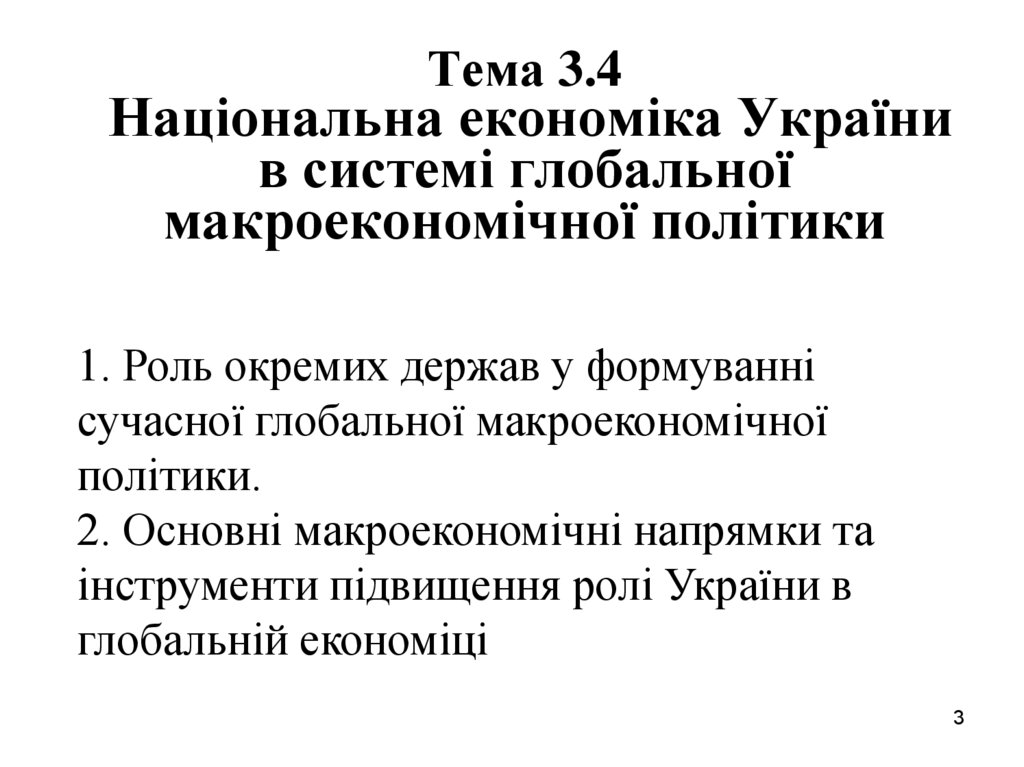 Тема 3.4
Національна економіка України в системі глобальної макроекономічної політики

1. Роль окремих держав у формуванні сучасної глобальної макроекономічної політики.
2. Основні макроекономічні напрямки та інструменти підвищення ролі України в глобальній економіці

3